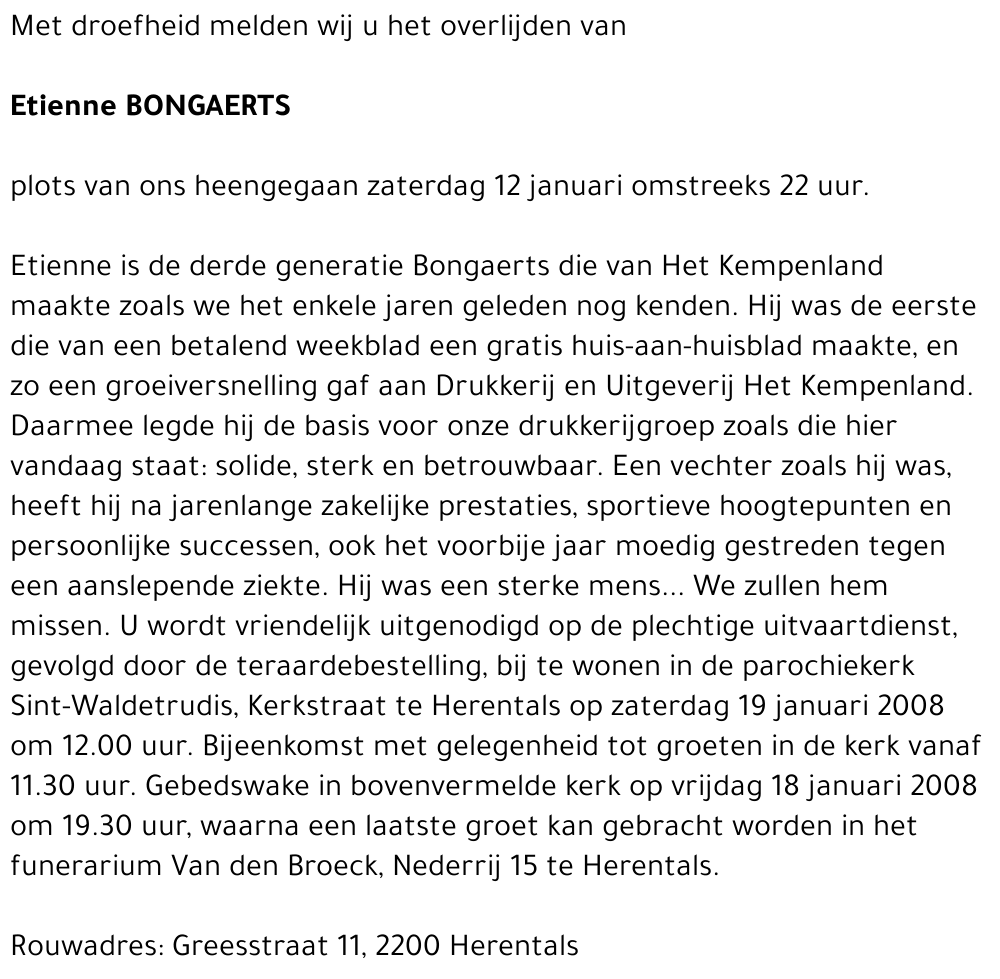 Met droefheid melden wij u het overlijden van

Etienne BONGAERTS

plots van ons heengegaan zaterdag 12 januari omstreeks 22 uur.

Etienne is de derde generatie Bongaerts die van Het Kempenland maakte zoals we het enkele jaren geleden nog kenden. Hij was de eerste die van een betalend weekblad een gratis huis-aan-huisblad maakte, en zo een groeiversnelling gaf aan Drukkerij en Uitgeverij Het Kempenland. Daarmee legde hij de basis voor onze drukkerijgroep zoals die hier vandaag staat: solide, sterk en betrouwbaar. Een vechter zoals hij was, heeft hij na jarenlange zakelijke prestaties, sportieve hoogtepunten en persoonlijke successen, ook het voorbije jaar moedig gestreden tegen een aanslepende ziekte. Hij was een sterke mens... We zullen hem missen. U wordt vriendelijk uitgenodigd op de plechtige uitvaartdienst, gevolgd door de teraardebestelling, bij te wonen in de parochiekerk Sint-Waldetrudis, Kerkstraat te Herentals op zaterdag 19 januari 2008 om 12.00 uur. Bijeenkomst met gelegenheid tot groeten in de kerk vanaf 11.30 uur. Gebedswake in bovenvermelde kerk op vrijdag 18 januari 2008 om 19.30 uur, waarna een laatste groet kan gebracht worden in het funerarium Van den Broeck, Nederrij 15 te Herentals.

Rouwadres: Greesstraat 11, 2200 Herentals